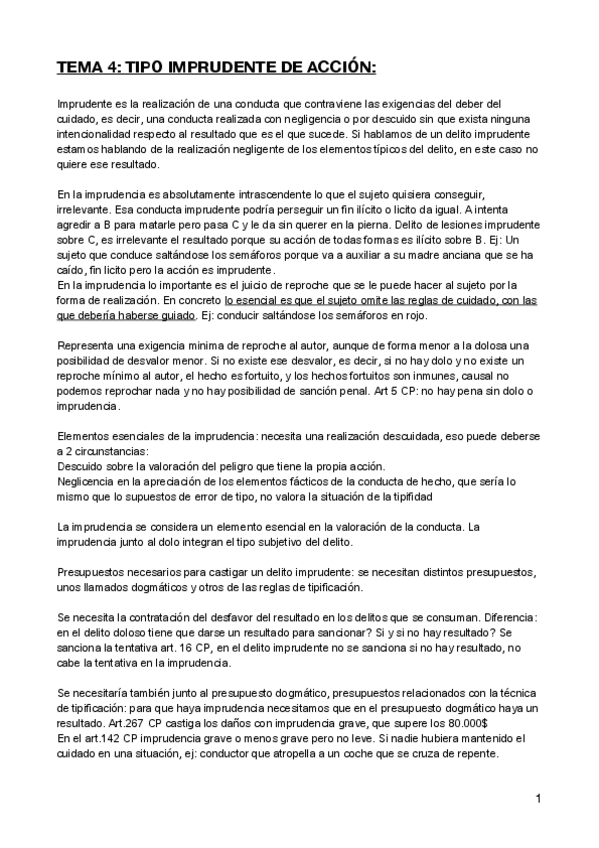 TEMA 4: TIPO IMPRUDENTE DE ACCIÓN:

Imprudente es la realización de una conducta que contraviene las exigencias del deber del cuidado, es decir, una conducta realizada con negligencia o por descuido sin que exista ninguna intencionalidad respecto al resultado que es el que sucede. Si hablamos de un delito imprudente estamos hablando de la realización negligente de los elementos típicos del delito, en este caso no quiere ese resultado.

En la imprudencia es absolutamente intrascendente lo que el sujeto quisiera conseguir, irrelevante. Esa conducta imprudente podría perseguir un fin ilícito o licito da igual. A intenta agredir a B para matarle pero pasa C y le da sin querer en la pierna. Delito de lesiones imprudente sobre C, es irrelevante el resultado porque su acción de todas formas es ilícito sobre B. Ej: Un sujeto que conduce saltándose los semáforos porque va a auxiliar a su madre anciana que se ha caído, fin licito pero la acción es imprudente.
En la imprudencia lo importante es el juicio de reproche que se le puede hacer al sujeto por la forma de realización. En concreto lo esencial es que el sujeto omite las reglas de cuidado, con las que debería haberse guiado. Ej: conducir saltándose los semáforos en rojo.

Representa una exigencia minima de reproche al autor, aunque de forma menor a la dolosa una posibilidad de desvalor menor. Si no existe ese desvalor, es decir, si no hay dolo y no existe un reproche mínimo al autor, el hecho es fortuito, y los hechos fortuitos son inmunes, causal no podemos reprochar nada y no hay posibilidad de sanción penal. Art 5 CP: no hay pena sin dolo o imprudencia.

Elementos esenciales de la imprudencia: necesita una realización descuidada, eso puede deberse a 2 circunstancias:
Descuido sobre la valoración del peligro que tiene la propia acción.
Neglicencia en la apreciación de los elementos fácticos de la conducta de hecho, que sería lo mismo que lo supuestos de error de tipo, no valora la situación de la tipifidad

La imprudencia se considera un elemento esencial en la valoración de la conducta. La imprudencia junto al dolo integran el tipo subjetivo del delito.

Presupuestos necesarios para castigar un delito imprudente: se necesitan distintos presupuestos, unos llamados dogmáticos y otros de las reglas de tipificación.

Se necesita la contratación del desfavor del resultado en los delitos que se consuman. Diferencia: en el delito doloso tiene que darse un resultado para sancionar? Si y si no hay resultado? Se sanciona la tentativa art. 16 CP, en el delito imprudente no se sanciona si no hay resultado, no cabe la tentativa en la imprudencia.

Se necesitaría también junto al presupuesto dogmático, presupuestos relacionados con la técnica de tipificación: para que haya imprudencia necesitamos que en el presupuesto dogmático haya un resultado. Art.267 CP castiga los daños con imprudencia grave, que supere los 80.000$
En el art.142 CP imprudencia grave o menos grave pero no leve. Si nadie hubiera mantenido el cuidado en una situación, ej: conductor que atropella a un coche que se cruza de repente.

1